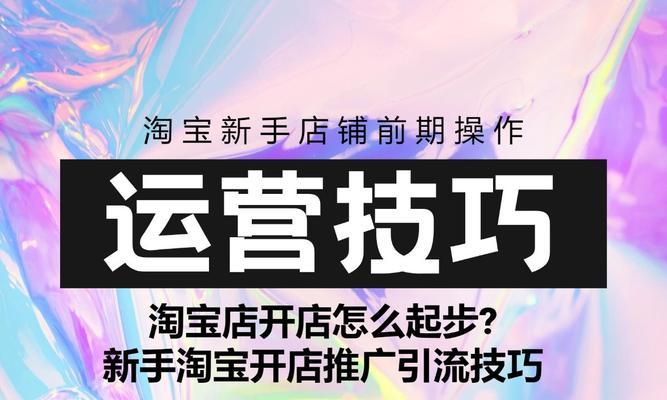 淘宝新手店铺前期操作

运营技巧

淘宝店开店怎么起步?
新手淘宝开店推广引流技巧